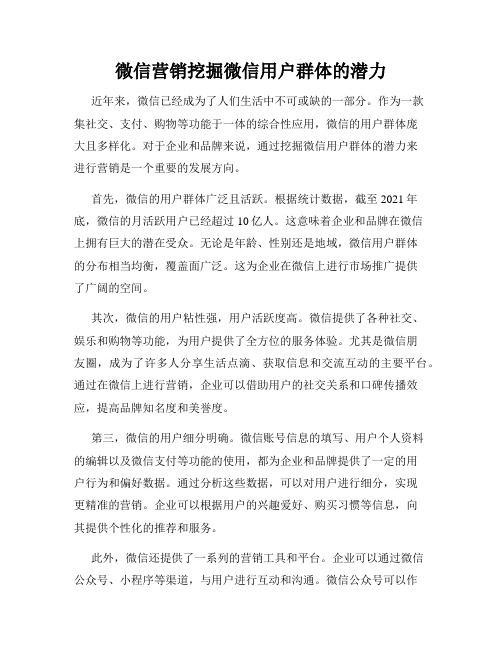 微信营销挖掘微信用户群体的潜力

近年来，微信已经成为了人们生活中不可或缺的一部分。作为一款集社交、支付、购物等功能于一体的综合性应用，微信的用户群体庞大且多样化。对于企业和品牌来说，通过挖掘微信用户群体的潜力来进行营销是一个重要的发展方向。

首先，微信的用户群体广泛且活跃。根据统计数据，截至 2021 年底，微信的月活跃用户已经超过 10 亿人。这意味着企业和品牌在微信上拥有巨大的潜在受众。无论是年龄、性别还是地域，微信用户群体的分布相当均衡，覆盖面广泛。这为企业在微信上进行市场推广提供了广阔的空间。

其次，微信的用户粘性强，用户活跃度高。微信提供了各种社交、娱乐和购物等功能，为用户提供了全方位的服务体验。尤其是微信朋友圈，成为了许多人分享生活点滴、获取信息和交流互动的主要平台。通过在微信上进行营销，企业可以借助用户的社交关系和口碑传播效应，提高品牌知名度和美誉度。

第三，微信的用户细分明确。微信账号信息的填写、用户个人资料的编辑以及微信支付等功能的使用，都为企业和品牌提供了一定的用户行为和偏好数据。通过分析这些数据，可以对用户进行细分，实现更精准的营销。企业可以根据用户的兴趣爱好、购买习惯等信息，向其提供个性化的推荐和服务。

此外，微信还提供了一系列的营销工具和平台。企业可以通过微信公众号、小程序等渠道，与用户进行互动和沟通。微信公众号可以作